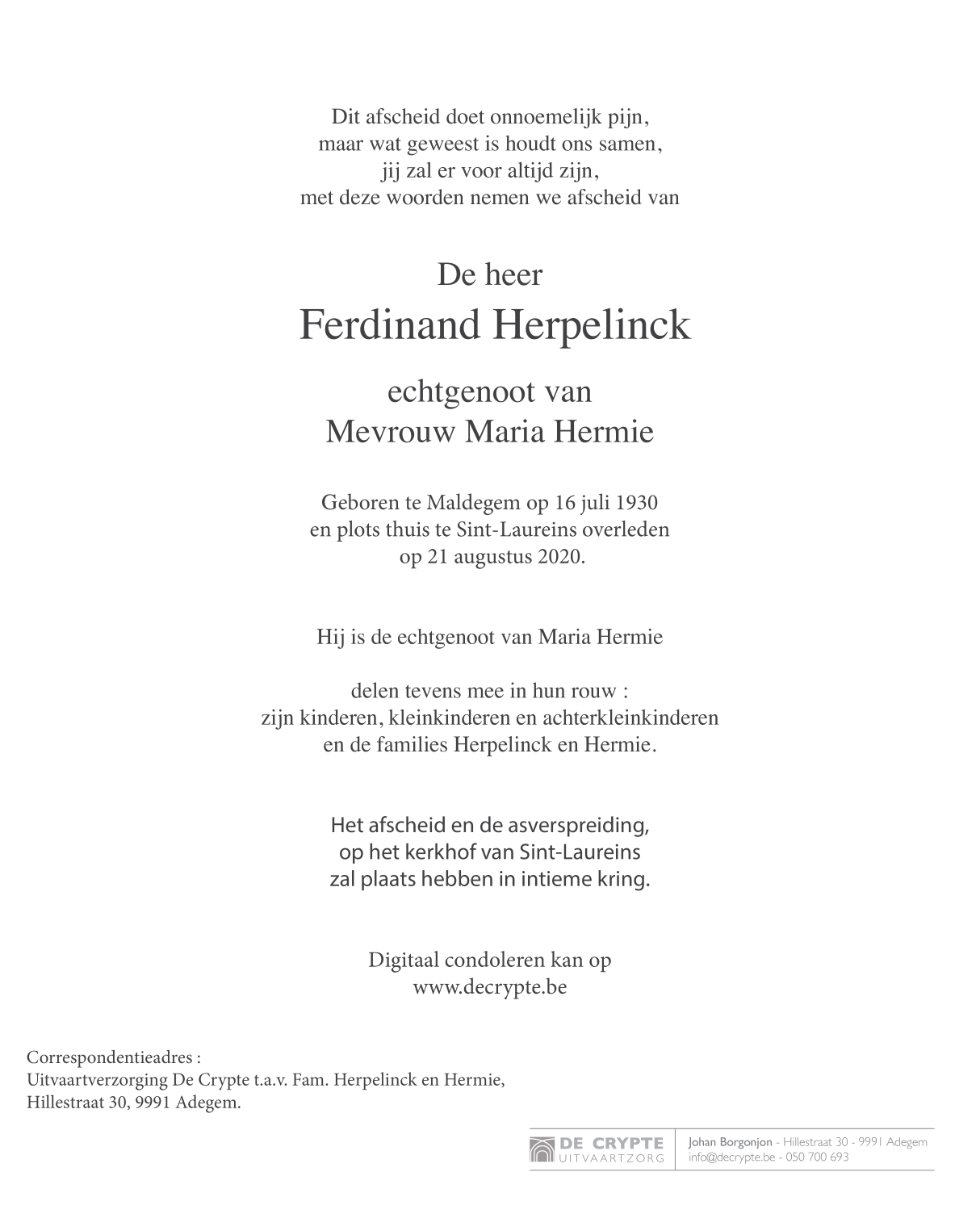 Dit afscheid doet onnoemelijk pijn,
maar wat geweest is houdt ons samen,
jij zal er voor altijd zijn,
met deze woorden nemen we afscheid van

De heer
Ferdinand Herpelinck

echtgenoot van
Mevrouw Maria Hermie

Geboren te Maldegem op 16 juli 1930
en plots thuis te Sint-Laureins overleden
op 21 augustus 2020.

Hij is de echtgenoot van Maria Hermie

delen tevens mee in hun rouw :
zijn kinderen, kleinkinderen en achterkleinkinderen
en de families Herpelinck en Hermie.

Het afscheid en de asverspreiding,
op het kerkhof van Sint-Laureins
zal plaats hebben in intieme kring.

Digitaal condoleren kan op
www.decrypte.be

Correspondentieadres :
Uitvaartverzorging De Crypte t.a.v. Fam. Herpelinck en Hermie,
Hillestraat 30, 9991 Adegem.

DE CRYPTE
UITVAARTZORG

Johan Borgonjon - Hillestraat 30 - 9991 Adegem
info@decrypte.be - 050 700 693